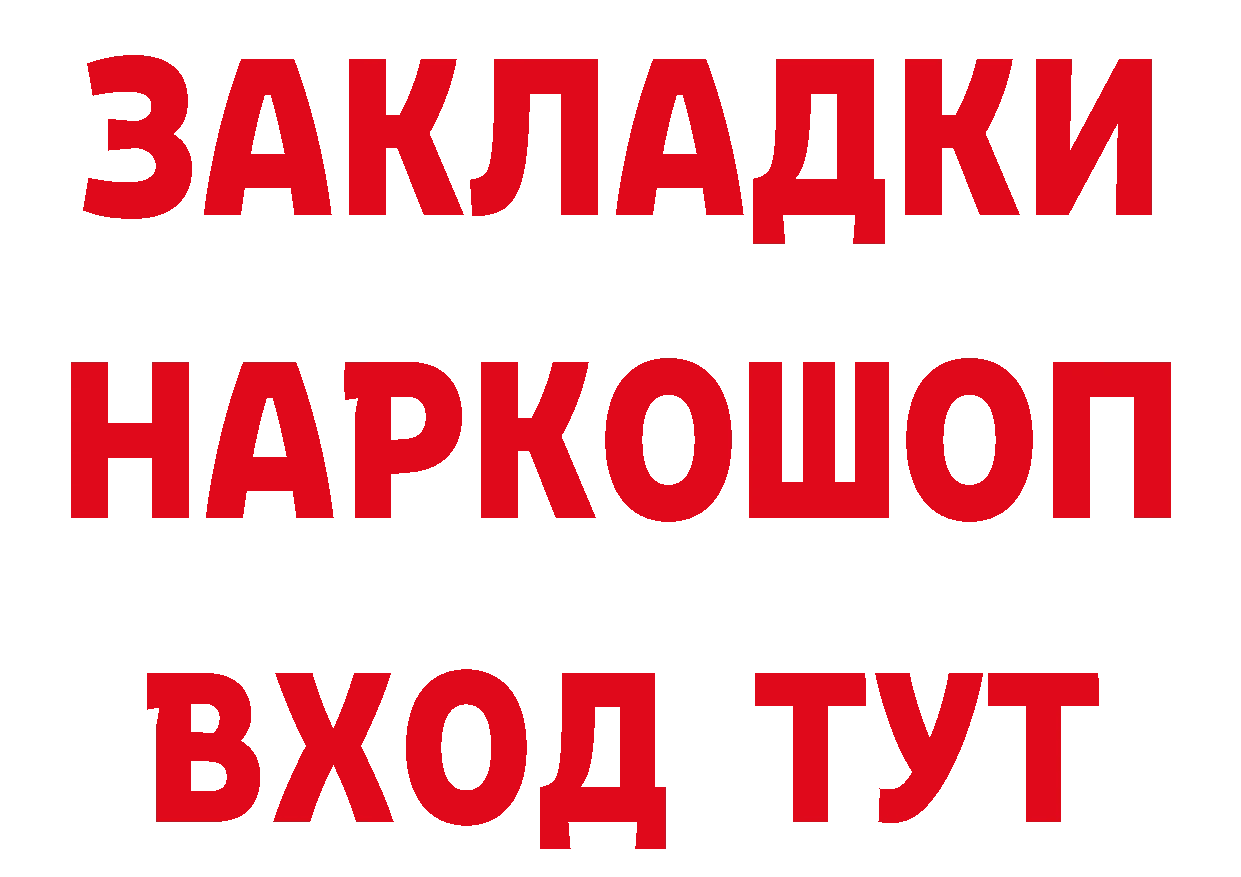 ЗАКЛАДКИ НАРКОШОП ВХОД ТУТ